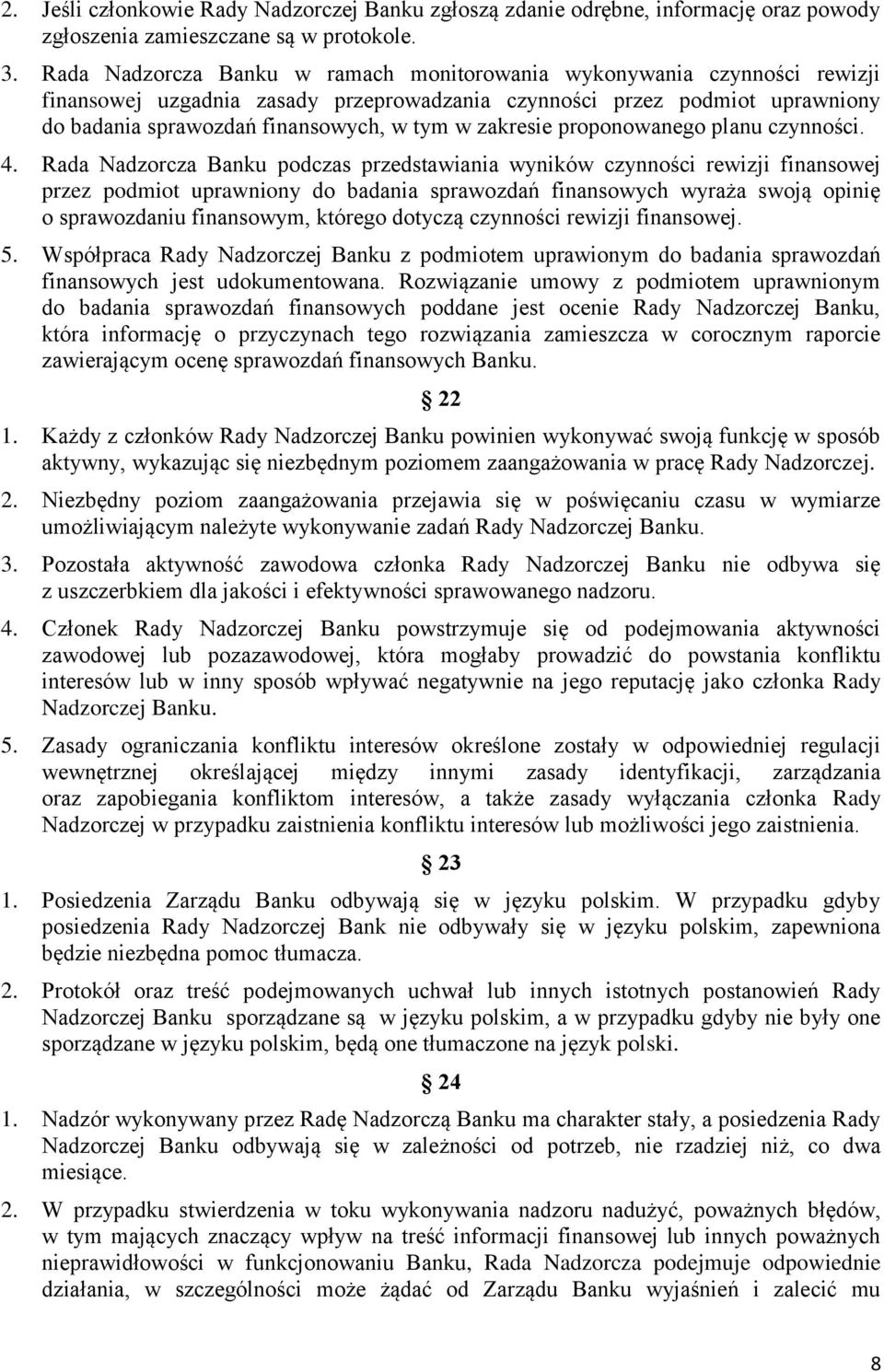 2. Jeśli członkowie Rady Nadzorczej Banku zgłoszą zdanie odrębne, informację oraz powody zgłoszenia zamieszczane są w protokole.

3. Rada Nadzorcza Banku w ramach monitorowania wykonywania czynności rewizji finansowej uzgadnia zasady przeprowadzania czynności przez podmiot uprawniony do badania sprawozdań finansowych, w tym w zakresie proponowanego planu czynności.

4. Rada Nadzorcza Banku podczas przedstawiania wyników czynności rewizji finansowej przez podmiot uprawniony do badania sprawozdań finansowych wyraża swoją opinię o sprawozdaniu finansowym, którego dotyczą czynności rewizji finansowej.

5. Współpraca Rady Nadzorczej Banku z podmiotem uprawionym do badania sprawozdań finansowych jest udokumentowana. Rozwiązanie umowy z podmiotem uprawnionym do badania sprawozdań finansowych poddane jest ocenie Rady Nadzorczej Banku, która informację o przyczynach tego rozwiązania zamieszcza w corocznym raporcie zawierającym ocenę sprawozdań finansowych Banku.

§ 22

1. Każdy z członków Rady Nadzorczej Banku powinien wykonywać swoją funkcję w sposób aktywny, wykazując się niezbędnym poziomem zaangażowania w pracę Rady Nadzorczej.

2. Niezbędny poziom zaangażowania przejawia się w poświęcaniu czasu w wymiarze umożliwiającym należyte wykonywanie zadań Rady Nadzorczej Banku.

3. Pozostała aktywność zawodowa członka Rady Nadzorczej Banku nie odbywa się z uszczerbkiem dla jakości i efektywności sprawowanego nadzoru.

4. Członek Rady Nadzorczej Banku powstrzymuje się od podejmowania aktywności zawodowej lub pozazawodowej, która mogłaby prowadzić do powstania konfliktu interesów lub w inny sposób wpływać negatywnie na jego reputację jako członka Rady Nadzorczej Banku.

5. Zasady ograniczania konfliktu interesów określone zostały w odpowiedniej regulacji wewnętrznej określającej między innymi zasady identyfikacji, zarządzania oraz zapobiegania konfliktom interesów, a także zasady wyłączania członka Rady Nadzorczej w przypadku zaistnienia konfliktu interesów lub możliwości jego zaistnienia.

§ 23

1. Posiedzenia Zarządu Banku odbywają się w języku polskim. W przypadku gdyby posiedzenia Rady Nadzorczej Bank nie odbywały się w języku polskim, zapewniona będzie niezbędna pomoc tłumacza.

2. Protokół oraz treść podejmowanych uchwał lub innych istotnych postanowień Rady Nadzorczej Banku sporządzane są w języku polskim, a w przypadku gdyby nie były one sporządzane w języku polskim, będą one tłumaczone na język polski.

§ 24

1. Nadzór wykonywany przez Radę Nadzorczą Banku ma charakter stały, a posiedzenia Rady Nadzorczej Banku odbywają się w zależności od potrzeb, nie rzadziej niż, co dwa miesiące.

2. W przypadku stwierdzenia w toku wykonywania nadzoru nadużyć, poważnych błędów, w tym mających znaczący wpływ na treść informacji finansowej lub innych poważnych nieprawidłowości w funkcjonowaniu Banku, Rada Nadzorcza podejmuje odpowiednie działania, w szczególności może żądać od Zarządu Banku wyjaśnień i zalecić mu

8